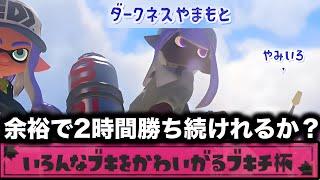 ダークネスやまもと

やみいろ

余裕で2時間勝ち続けれるか？

いろんなブキをかわいがるブキチ杯